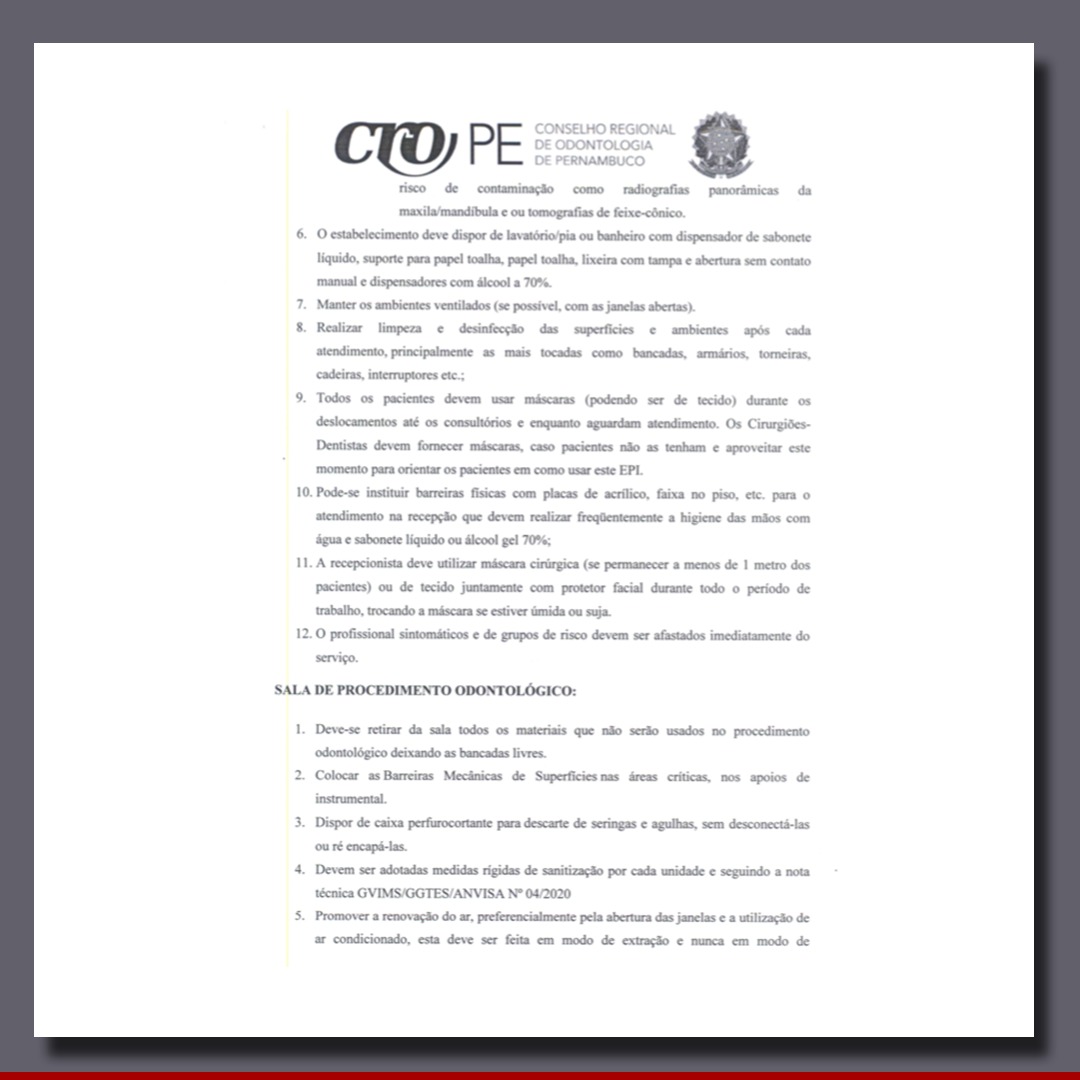 CRO PE CONSELHO REGIONAL DE ODONTOLOGIA DE PERNAMBUCO

risco de contaminação como radiografias panorâmicas da maxila/mandíbula e ou tomografias de feixe-cônico.

6. O estabelecimento deve dispor de lavatório/pia ou banheiro com dispensador de sabonete líquido, suporte para papel toalha, papel toalha, lixeira com tampa e abertura sem contato manual e dispensadores com álcool a 70%.
7. Manter os ambientes ventilados (se possível, com as janelas abertas).
8. Realizar limpeza e desinfecção das superfícies e ambientes após cada atendimento, principalmente as mais tocadas como bancadas, armários, torneiras, cadeiras, interruptores etc.;
9. Todos os pacientes devem usar máscaras (podendo ser de tecido) durante os deslocamentos até os consultórios e enquanto aguardam atendimento. Os Cirurgiões-Dentistas devem fornecer máscaras, caso pacientes não as tenham e aproveitar este momento para orientar os pacientes em como usar este EPI.
10. Pode-se instituir barreiras físicas com placas de acrílico, faixa no piso, etc. para o atendimento na recepção que devem realizar freqüentemente a higiene das mãos com água e sabonete líquido ou álcool gel 70%;
11. A recepcionista deve utilizar máscara cirúrgica (se permanecer a menos de 1 metro dos pacientes) ou de tecido juntamente com protetor facial durante todo o período de trabalho, trocando a máscara se estiver úmida ou suja.
12. O profissional sintomáticos e de grupos de risco devem ser afastados imediatamente do serviço.

SALA DE PROCEDIMENTO ODONTOLÓGICO:

1. Deve-se retirar da sala todos os materiais que não serão usados no procedimento odontológico deixando as bancadas livres.
2. Colocar as Barreiras Mecânicas de Superfícies nas áreas críticas, nos apoios de instrumental.
3. Dispor de caixa perfurocortante para descarte de seringas e agulhas, sem desconectá-las ou ré encapá-las.
4. Devem ser adotadas medidas rígidas de sanitização por cada unidade e seguindo a nota técnica GVIMS/GGTES/ANVISA Nº 04/2020
5. Promover a renovação do ar, preferencialmente pela abertura das janelas e a utilização de ar condicionado, esta deve ser feita em modo de extração e nunca em modo de